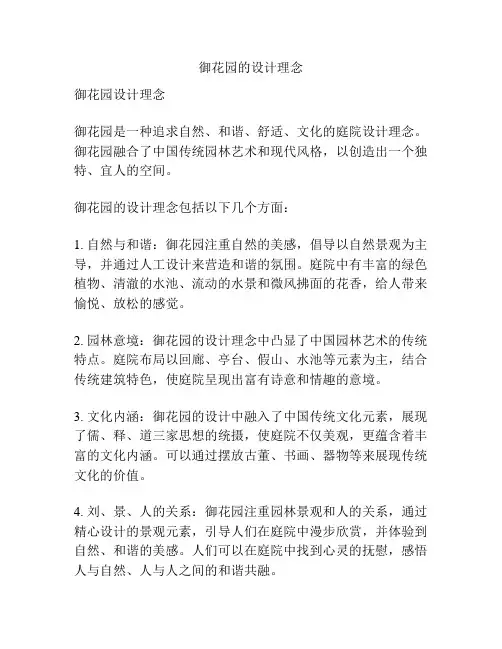 御花园的设计理念

御花园设计理念

御花园是一种追求自然、和谐、舒适、文化的庭院设计理念。御花园融合了中国传统园林艺术和现代风格，以创造出一个独特、宜人的空间。

御花园的设计理念包括以下几个方面：

1. 自然与和谐：御花园注重自然的美感，倡导以自然景观为主导，并通过人工设计来营造和谐的氛围。庭院中有丰富的绿色植物、清澈的水池、流动的水景和微风拂面的花香，给人带来愉悦、放松的感觉。

2. 园林意境：御花园的设计理念中凸显了中国园林艺术的传统特点。庭院布局以回廊、亭台、假山、水池等元素为主，结合传统建筑特色，使庭院呈现出富有诗意和情趣的意境。

3. 文化内涵：御花园的设计中融入了中国传统文化元素，展现了儒、释、道三家思想的统摄，使庭院不仅美观，更蕴含着丰富的文化内涵。可以通过摆放古董、书画、器物等来展现传统文化的价值。

4. 刘、景、人的关系：御花园注重园林景观和人的关系，通过精心设计的景观元素，引导人们在庭院中漫步欣赏，并体验到自然、和谐的美感。人们可以在庭院中找到心灵的抚慰，感悟人与自然、人与人之间的和谐共融。